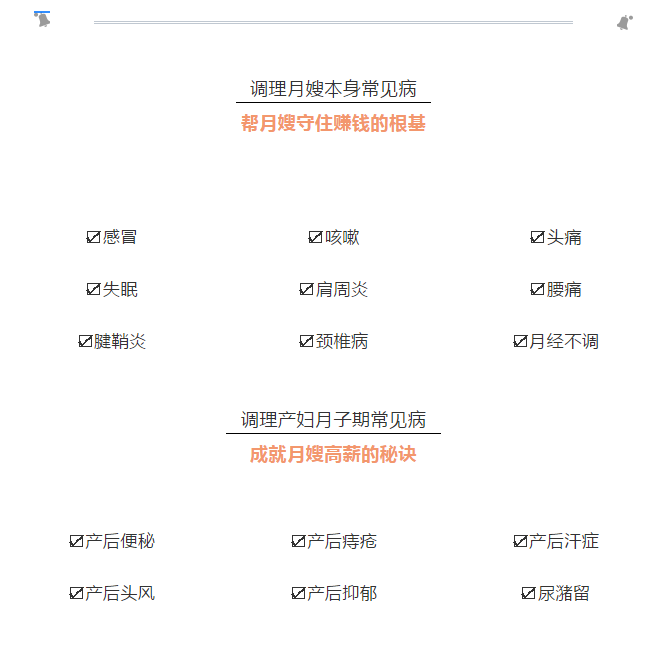 调理月嫂本身常见病
帮月嫂守住赚钱的根基

☑感冒
☑咳嗽
☑头痛
☑失眠
☑肩周炎
☑腰痛
☑腱鞘炎
☑颈椎病
☑月经不调

调理产妇月子期常见病
成就月嫂高薪的秘诀

☑产后便秘
☑产后痔疮
☑产后汗症
☑产后头风
☑产后抑郁
☑尿潴留